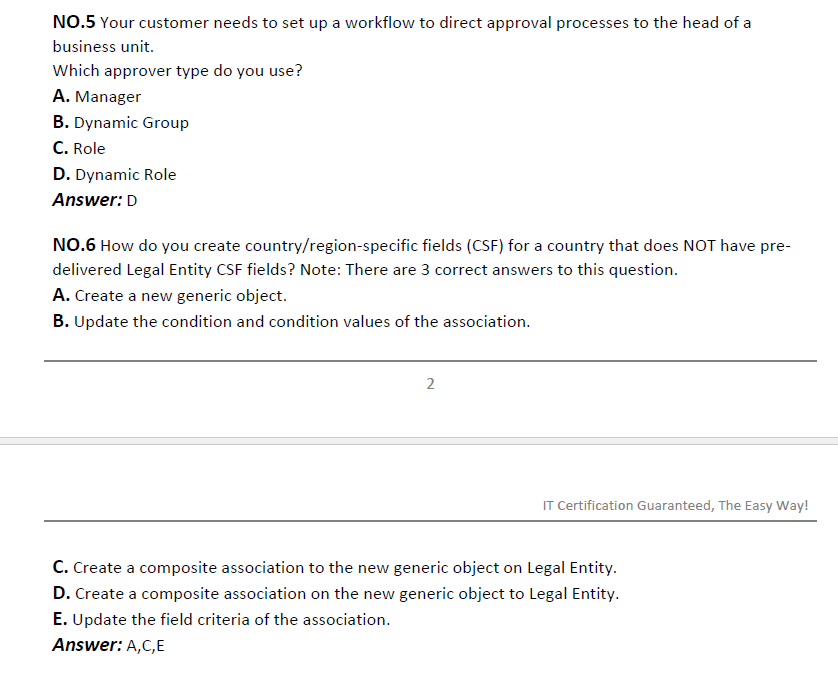 NO.5 Your customer needs to set up a workflow to direct approval processes to the head of a business unit.
Which approver type do you use?
A. Manager
B. Dynamic Group
C. Role
D. Dynamic Role
Answer: D

NO.6 How do you create country/region-specific fields (CSF) for a country that does NOT have pre-delivered Legal Entity CSF fields? Note: There are 3 correct answers to this question.
A. Create a new generic object.
B. Update the condition and condition values of the association.

2

IT Certification Guaranteed, The Easy Way!

C. Create a composite association to the new generic object on Legal Entity.
D. Create a composite association on the new generic object to Legal Entity.
E. Update the field criteria of the association.
Answer: A,C,E